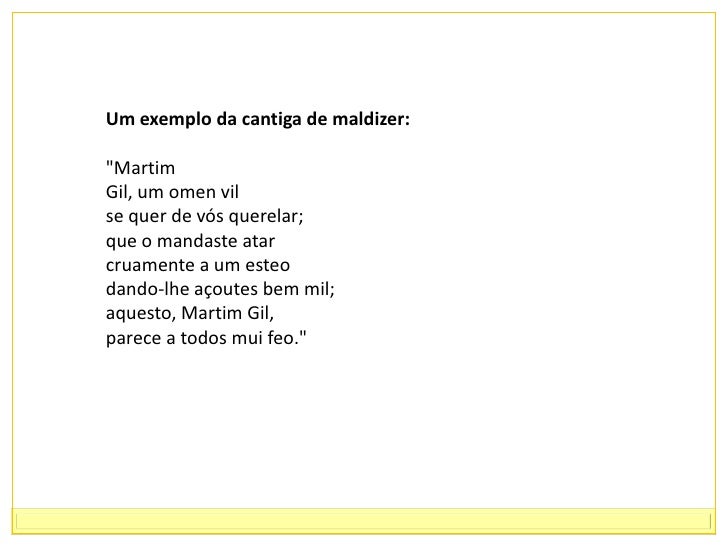 Um exemplo da cantiga de maldizer:

"Martim
Gil, um omen vil
se quer de vós querelar;
que o mandaste atar
cruamente a um esteo
dando-lhe açoutes bem mil;
aquesto, Martim Gil,
parece a todos mui feo."